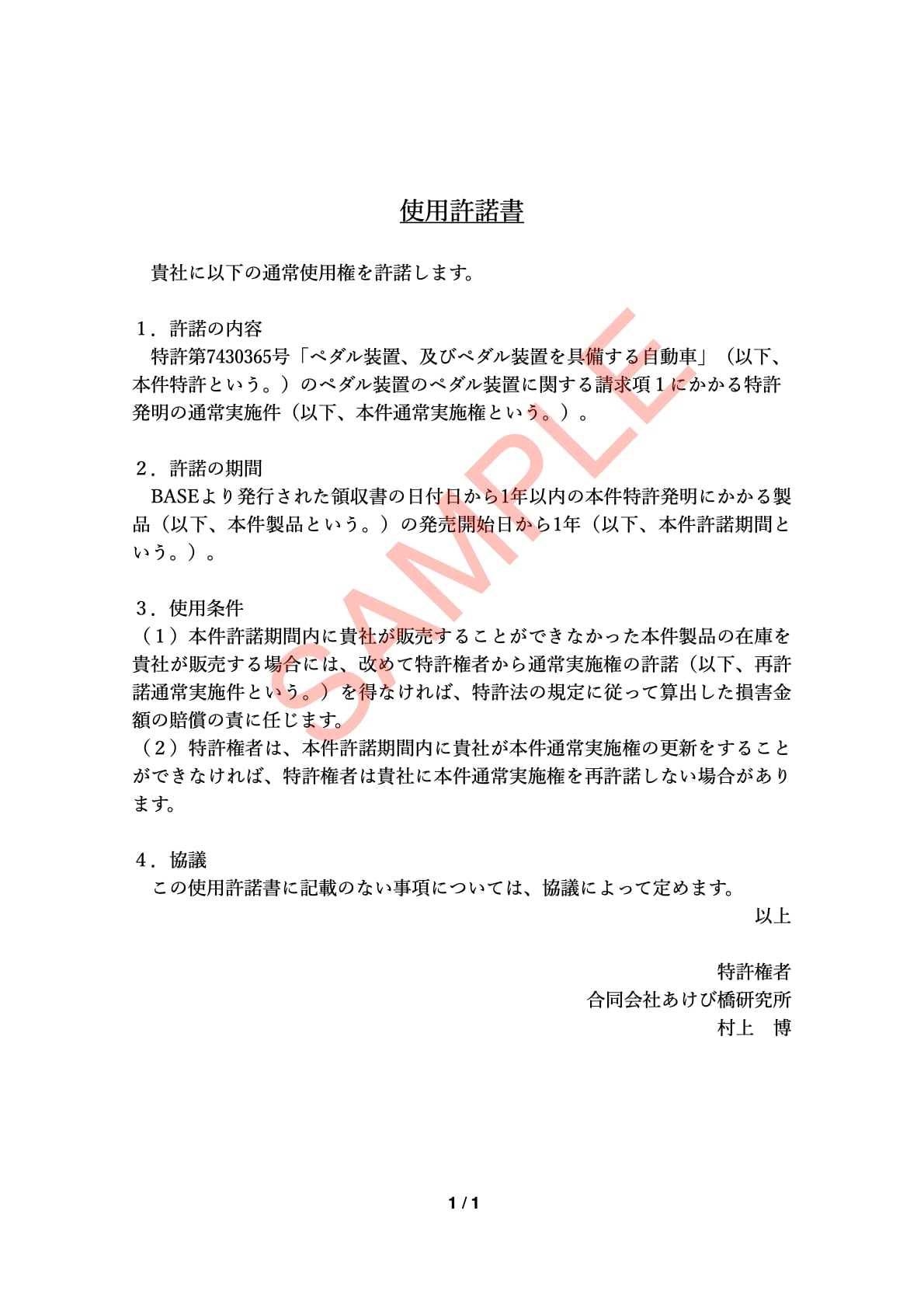 使用許諾書

貴社に以下の通常使用権を許諾します。

1．許諾の内容
特許第7430365号「ペダル装置、及びペダル装置を具備する自動車」（以下、本件特許という。）のペダル装置のペダル装置に関する請求項1にかかる特許発明の通常実施件（以下、本件通常実施権という。）。

2．許諾の期間
BASEより発行された領収書の日付日から1年以内の本件特許発明にかかる製品（以下、本件製品という。）の発売開始日から1年（以下、本件許諾期間という。）。

3．使用条件
（1）本件許諾期間内に貴社が販売することができなかった本件製品の在庫を貴社が販売する場合には、改めて特許権者から通常実施権の許諾（以下、再許諾通常実施件という。）を得なければ、特許法の規定に従って算出した損害金額の賠償の責に任じます。
（2）特許権者は、本件許諾期間内に貴社が本件通常実施権の更新をすることができなければ、特許権者は貴社に本件通常実施権を再許諾しない場合があります。

4．協議
この使用許諾書に記載のない事項については、協議によって定めます。
以上

特許権者
合同会社あけび橋研究所
村上　博

1 / 1

SAMPLE